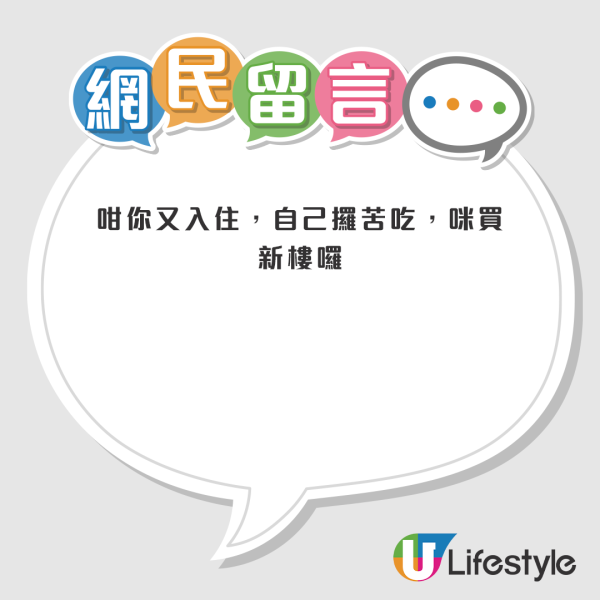 網民留言

咁你又入住，自己攞苦吃，咪買新樓囉

U Lifestyle